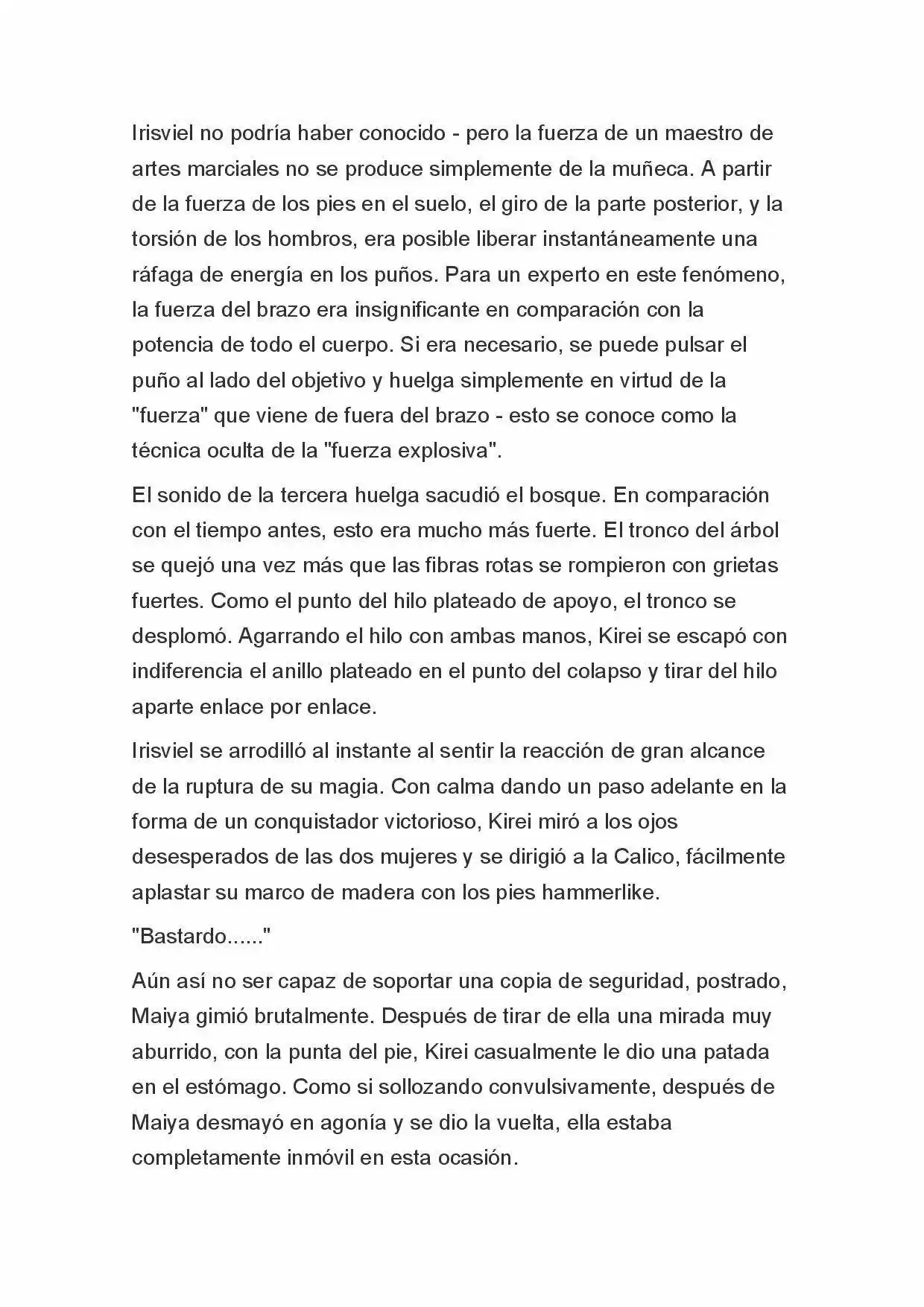 Irisviel no podría haber conocido - pero la fuerza de un maestro de artes marciales no se produce simplemente de la muñeca. A partir de la fuerza de los pies en el suelo, el giro de la parte posterior, y la torsión de los hombros, era posible liberar instantáneamente una ráfaga de energía en los puños. Para un experto en este fenómeno, la fuerza del brazo era insignificante en comparación con la potencia de todo el cuerpo. Si era necesario, se puede pulsar el puño al lado del objetivo y huelga simplemente en virtud de la "fuerza" que viene de fuera del brazo - esto se conoce como la técnica oculta de la "fuerza explosiva".

El sonido de la tercera huelga sacudió el bosque. En comparación con el tiempo antes, esto era mucho más fuerte. El tronco del árbol se quejó una vez más que las fibras rotas se rompieron con grietas fuertes. Como el punto del hilo plateado de apoyo, el tronco se desplomó. Agarrando el hilo con ambas manos, Kirei se escapó con indiferencia el anillo plateado en el punto del colapso y tirar del hilo aparte enlace por enlace.

Irisviel se arrodilló al instante al sentir la reacción de gran alcance de la ruptura de su magia. Con calma dando un paso adelante en la forma de un conquistador victorioso, Kirei miró a los ojos desesperados de las dos mujeres y se dirigió a la Calico, fácilmente aplastar su marco de madera con los pies hammerlike.

"Bastardo......"

Aún así no ser capaz de soportar una copia de seguridad, postrado, Maiya gimió brutalmente. Después de tirar de ella una mirada muy aburrido, con la punta del pie, Kirei casualmente le dio una patada en el estómago. Como si sollozando convulsivamente, después de Maiya desmayó en agonía y se dio la vuelta, ella estaba completamente inmóvil en esta ocasión.